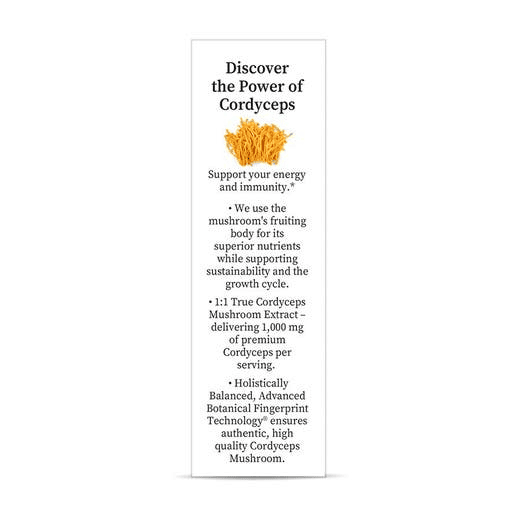 Discover the Power of Cordyceps

Support your energy and immunity.*

• We use the mushroom's fruiting body for its superior nutrients while supporting sustainability and the growth cycle.

• 1:1 True Cordyceps Mushroom Extract – delivering 1,000 mg of premium Cordyceps per serving.

• Holistically Balanced, Advanced Botanical Fingerprint Technology® ensures authentic, high quality Cordyceps Mushroom.